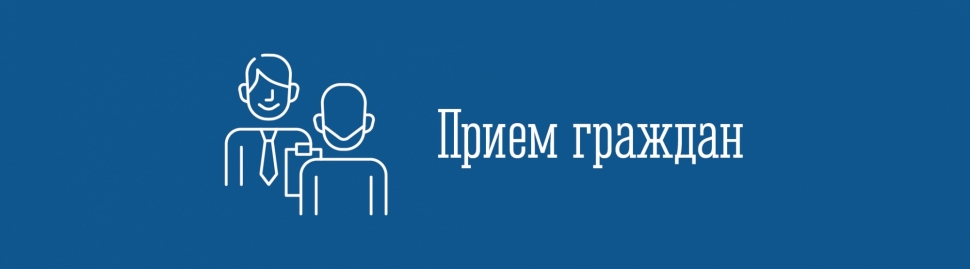 Прием граждан